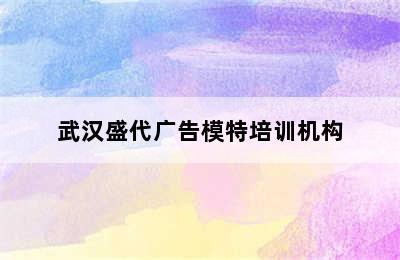 武汉盛代广告模特培训机构